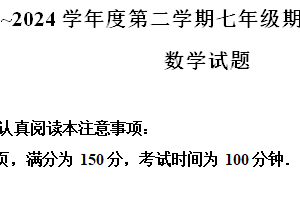 ~2024 学年度第二学期七年级期

数学试题

认真阅读本注意事项：

页，满分为 150 分，考试时间为 100 分钟．